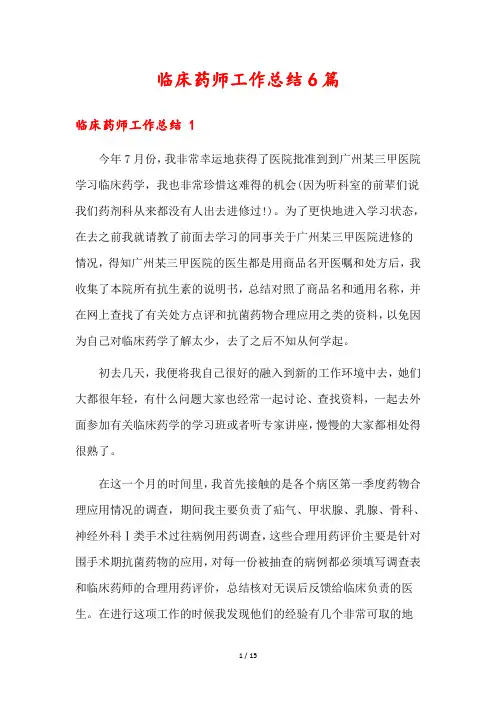 临床药师工作总结6篇

临床药师工作总结 1

今年7月份，我非常幸运地获得了医院批准到到广州某三甲医院学习临床药学，我也非常珍惜这难得的机会(因为听科室的前辈们说我们药剂科从来都没有人出去进修过!)。为了更快地进入学习状态，在去之前我就请教了前面去学习的同事关于广州某三甲医院进修的情况，得知广州某三甲医院的医生都是用商品名开医嘱和处方后，我收集了本院所有抗生素的说明书，总结对照了商品名和通用名称，并在网上查找了有关处方点评和抗菌药物合理应用之类的资料，以免因为自己对临床药学了解太少，去了之后不知从何学起。

初去几天，我便将我自己很好的融入到新的工作环境中去，她们大都很年轻，有什么问题大家也经常一起讨论、查找资料，一起去外面参加有关临床药学的学习班或者听专家讲座，慢慢的大家都相处得很熟了。

在这一个月的时间里，我首先接触的是各个病区第一季度药物合理应用情况的调查，期间我主要负责了疝气、甲状腺、乳腺、骨科、神经外科Ⅰ类手术过往病例用药调查，这些合理用药评价主要是针对围手术期抗菌药物的应用，对每一份被抽查的病例都必须填写调查表和临床药师的合理用药评价，总结核对无误后反馈给临床负责的医生。在进行这项工作的时候我发现他们的经验有几个非常可取的地

1 / 15